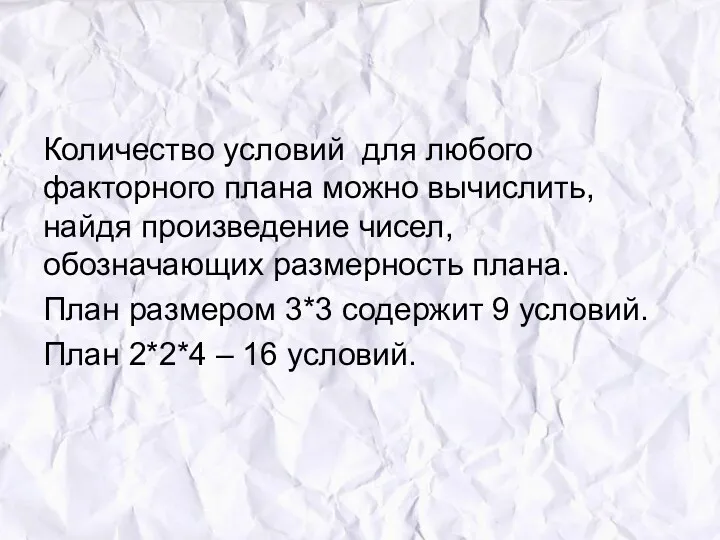 Количество условий для любого факторного плана можно вычислить, найдя произведение чисел, обозначающих размерность плана.

План размером 3*3 содержит 9 условий.

План 2*2*4 – 16 условий.